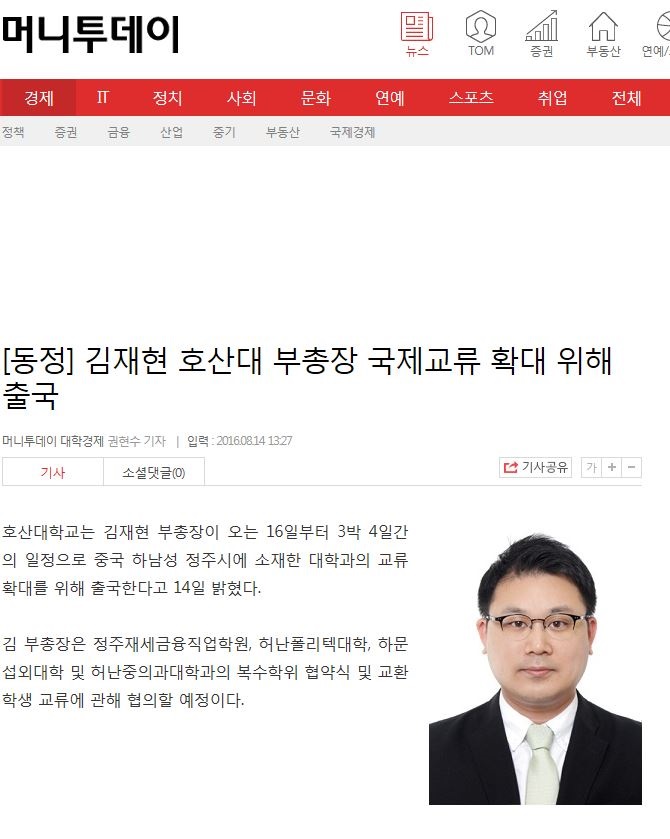 머니투데이

뉴스 TOM 증권 부동산 연예/

경제 IT 정치 사회 문화 연예 스포츠 취업 전체

정책 증권 금융 산업 중기 부동산 국제경제

[동정] 김재현 호산대 부총장 국제교류 확대 위해 출국

머니투데이 대학경제 권현수 기자 | 입력 : 2016.08.14 13:27

기사 소셜댓글(0)

기사공유 가 + −

호산대학교는 김재현 부총장이 오는 16일부터 3박 4일간의 일정으로 중국 하남성 정주시에 소재한 대학과의 교류 확대를 위해 출국한다고 14일 밝혔다.

김 부총장은 정주재세금융직업학원, 허난폴리텍대학, 하문섭외대학 및 허난중의과대학과의 복수학위 협약식 및 교환학생 교류에 관해 협의할 예정이다.